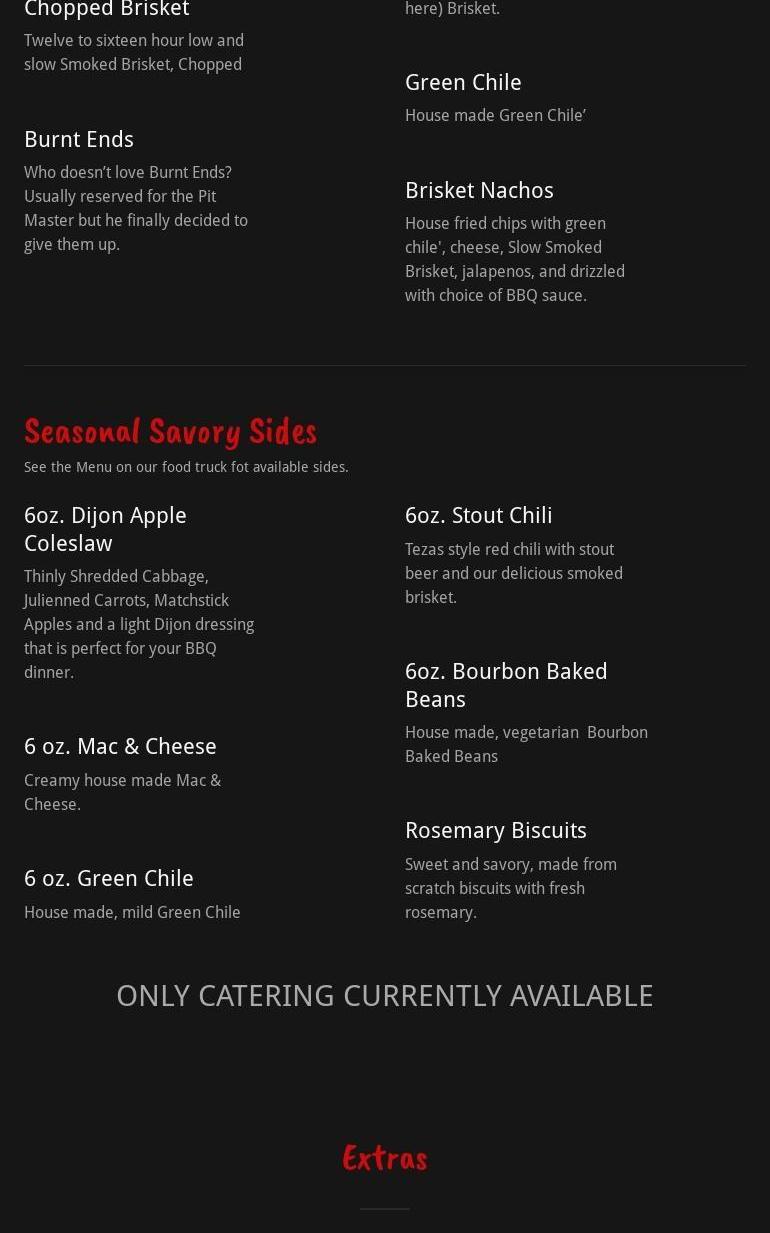 Chopped Brisket

Twelve to sixteen hour low and slow Smoked Brisket, Chopped

Burnt Ends

Who doesn't love Burnt Ends? Usually reserved for the Pit Master but he finally decided to give them up.

here) Brisket.

Green Chile

House made Green Chile'

Brisket Nachos

House fried chips with green chile', cheese, Slow Smoked Brisket, jalapenos, and drizzled with choice of BBQ sauce.

Seasonal Savory Sides

See the Menu on our food truck fot available sides.

6oz. Dijon Apple Coleslaw

Thinly Shredded Cabbage, Julienned Carrots, Matchstick Apples and a light Dijon dressing that is perfect for your BBQ dinner.

6 oz. Mac & Cheese

Creamy house made Mac & Cheese.

6 oz. Green Chile

House made, mild Green Chile

6oz. Stout Chili

Tezas style red chili with stout beer and our delicious smoked brisket.

6oz. Bourbon Baked Beans

House made, vegetarian Bourbon Baked Beans

Rosemary Biscuits

Sweet and savory, made from scratch biscuits with fresh rosemary.

ONLY CATERING CURRENTLY AVAILABLE

Extras